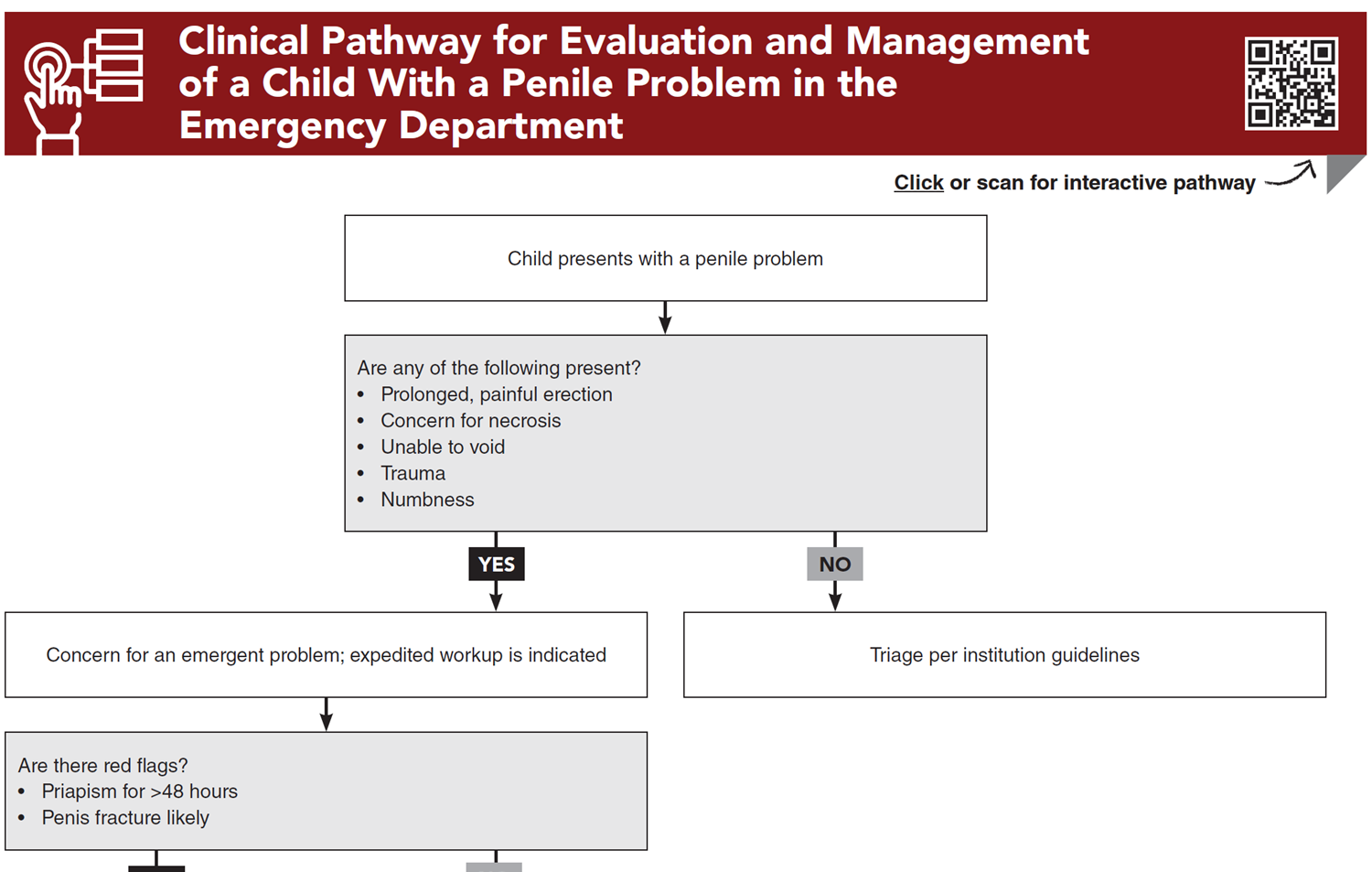 Clinical Pathway for Evaluation and Management of a Child With a Penile Problem in the Emergency Department

Click or scan for interactive pathway

Child presents with a penile problem

Are any of the following present?
• Prolonged, painful erection
• Concern for necrosis
• Unable to void
• Trauma
• Numbness

YES

NO

Concern for an emergent problem; expedited workup is indicated

Triage per institution guidelines

Are there red flags?
• Priapism for >48 hours
• Penis fracture likely